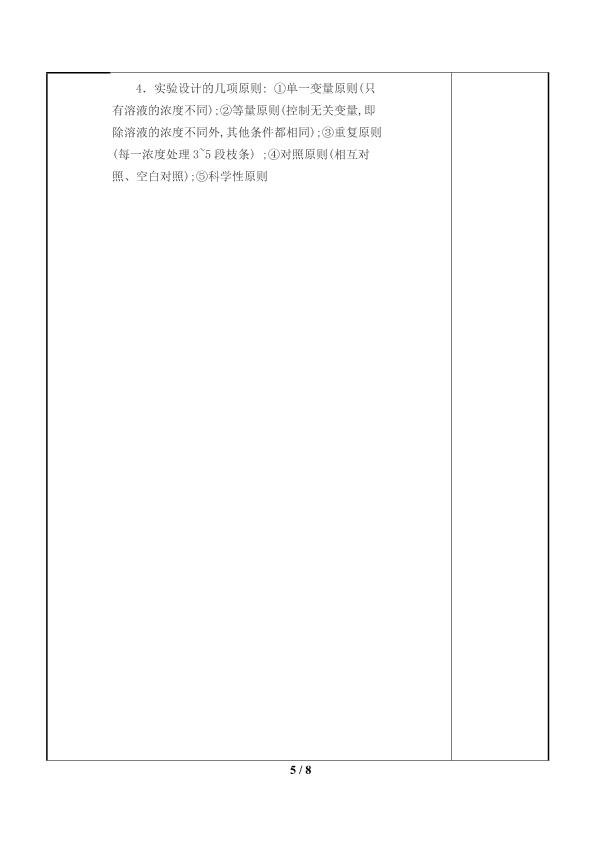 4．实验设计的几项原则：①单一变量原则(只有溶液的浓度不同)；②等量原则(控制无关变量，即除溶液的浓度不同外，其他条件都相同)；③重复原则(每一浓度处理3~5段枝条)；④对照原则(相互对照、空白对照)；⑤科学性原则

5 / 8